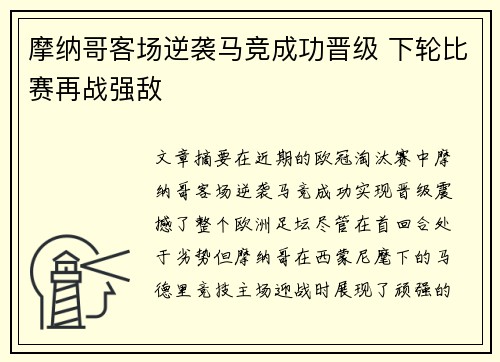 摩纳哥客场逆袭马竞成功晋级 下轮比赛再战强敌

文章摘要在近期的欧冠淘汰赛中摩纳哥客场逆袭马竞成功实现晋级震撼了整个欧洲足坛尽管在首回合处于劣势但摩纳哥在西蒙尼麾下的马德里竞技主场迎战时展现了顽强的